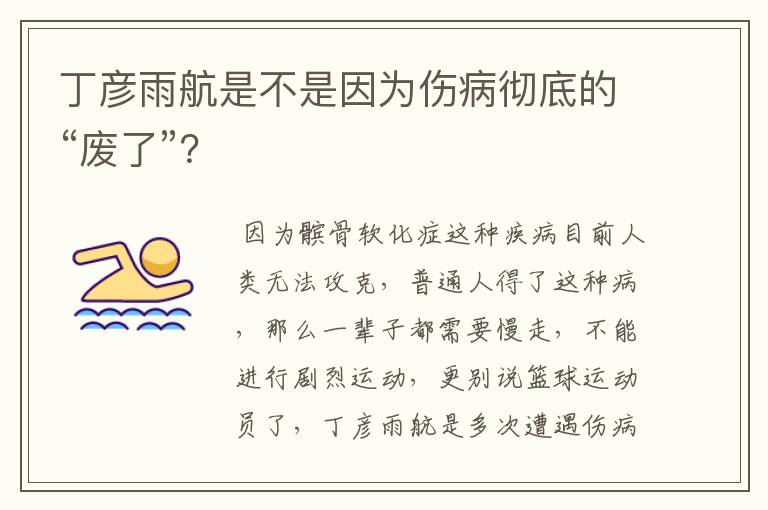 丁彦雨航是不是因为伤病彻底的“废了”?

因为髌骨软化症这种疾病目前人类无法攻克，普通人得了这种病，那么一辈子都需要慢走，不能进行剧烈运动，更别说篮球运动员了，丁彦雨航是多次遭遇伤病